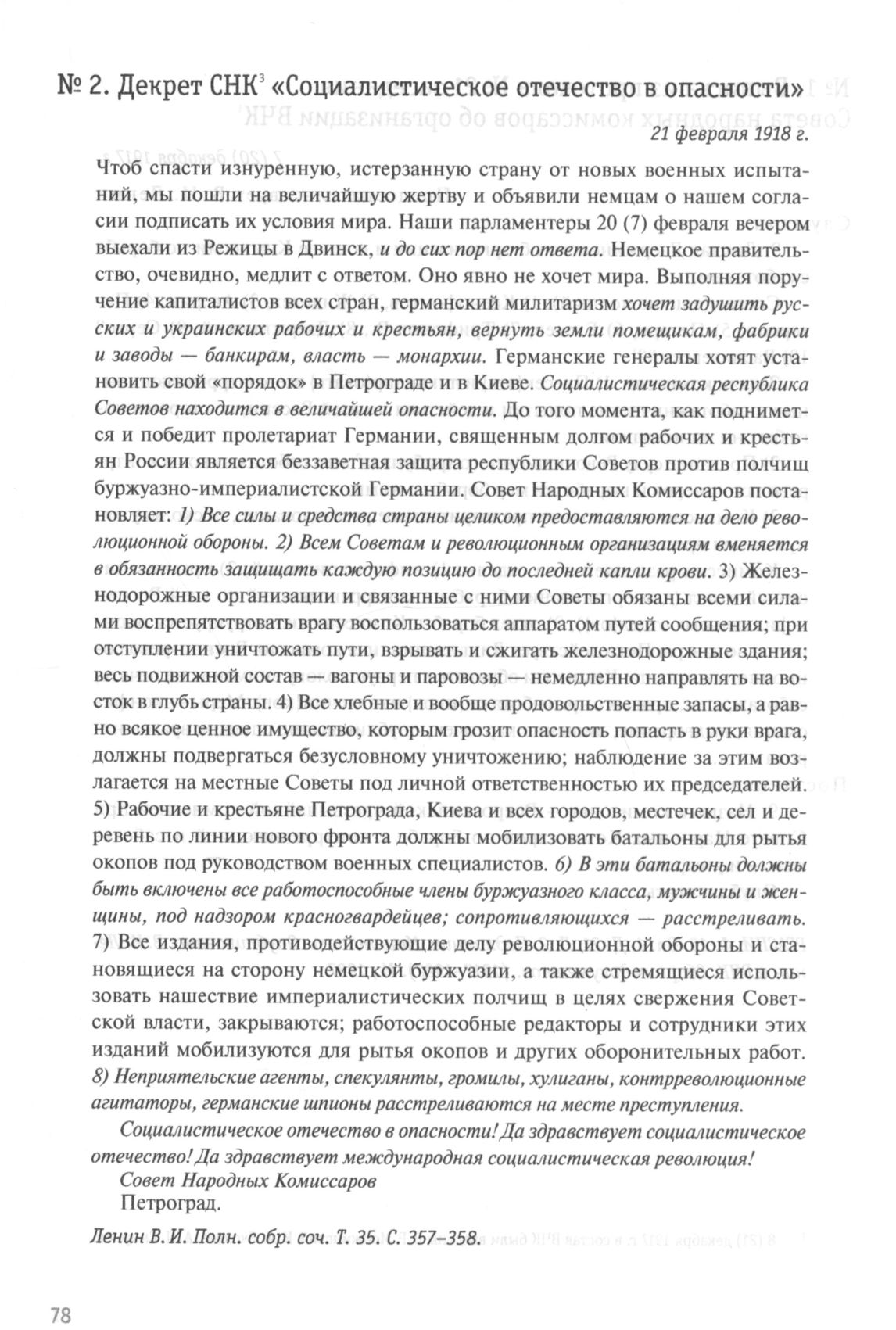 № 2. Декрет СНК$^3$ «Социалистическое отечество в опасности»

21 февраля 1918 г.

Чтоб спасти изнуренную, истерзанную страну от новых военных испытаний, мы пошли на величайшую жертву и объявили немцам о нашем согласии подписать их условия мира. Наши парламентеры 20 (7) февраля вечером выехали из Режицы в Двинск, и до сих пор нет ответа. Немецкое правительство, очевидно, медлит с ответом. Оно явно не хочет мира. Выполняя поручение капиталистов всех стран, германский милитаризм хочет задушить русских и украинских рабочих и крестьян, вернуть земли помещикам, фабрики и заводы — банкирам, власть — монархии. Германские генералы хотят установить свой «порядок» в Петрограде и в Киеве. Социалистическая республика Советов находится в величайшей опасности. До того момента, как поднимется и победит пролетариат Германии, священным долгом рабочих и крестьян России является беззаветная защита республики Советов против полчищ буржуазно-империалистской Германии. Совет Народных Комиссаров постановляет: 1) Все силы и средства страны целиком предоставляются на дело революционной обороны. 2) Всем Советам и революционным организациям вменяется в обязанность защищать каждую позицию до последней капли крови. 3) Железнодорожные организации и связанные с ними Советы обязаны всеми силами воспрепятствовать врагу воспользоваться аппаратом путей сообщения; при отступлении уничтожать пути, взрывать и сжигать железнодорожные здания; весь подвижной состав — вагоны и паровозы — немедленно направлять на восток в глубь страны. 4) Все хлебные и вообще продовольственные запасы, а равно всякое ценное имущество, которым грозит опасность попасть в руки врага, должны подвергаться безусловному уничтожению; наблюдение за этим возлагается на местные Советы под личной ответственностью их председателей. 5) Рабочие и крестьяне Петрограда, Киева и всех городов, местечек, сел и деревень по линии нового фронта должны мобилизовать батальоны для рытья окопов под руководством военных специалистов. 6) В эти батальоны должны быть включены все работоспособные члены буржуазного класса, мужчины и женщины, под надзором красногвардейцев; сопротивляющихся — расстреливать. 7) Все издания, противодействующие делу революционной обороны и становящиеся на сторону немецкой буржуазии, а также стремящиеся использовать нашествие империалистических полчищ в целях свержения Советской власти, закрываются; работоспособные редакторы и сотрудники этих изданий мобилизуются для рытья окопов и других оборонительных работ. 8) Неприятельские агенты, спекулянты, громилы, хулиганы, контрреволюционные агитаторы, германские шпионы расстреливаются на месте преступления.

Социалистическое отечество в опасности! Да здравствует социалистическое отечество! Да здравствует международная социалистическая революция!

Совет Народных Комиссаров
Петроград.

Ленин В. И. Полн. собр. соч. Т. 35. С. 357–358.

78